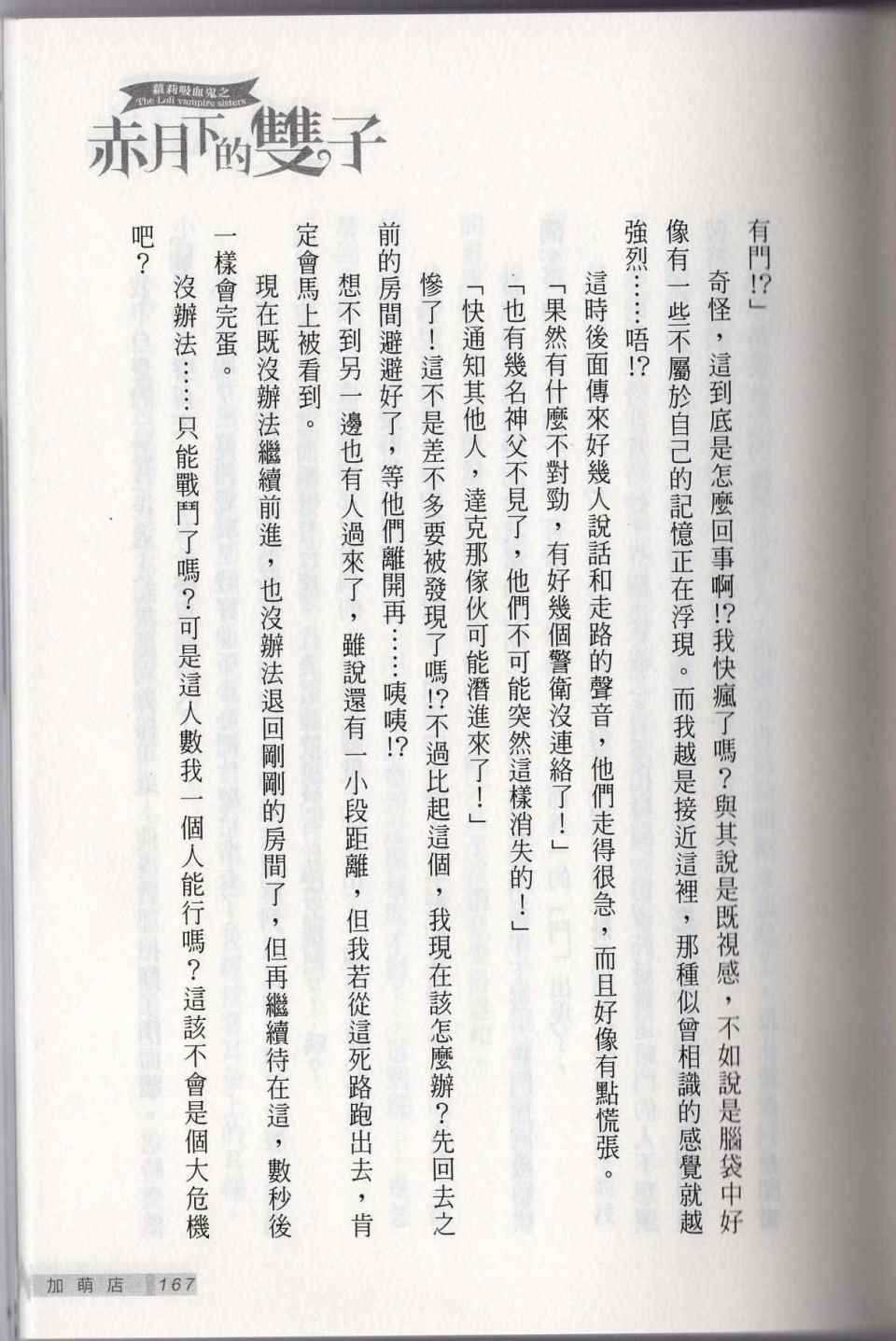 蘿莉吸血鬼之
The Loli vampire sisters
赤月下的雙子

有門!?」

奇怪，這到底是怎麼回事啊!?我快瘋了嗎？與其說是既視感，不如說是腦袋中好像有一些不屬於自己的記憶正在浮現。而我越是接近這裡，那種似曾相識的感覺就越強烈……唔!?

這時後面傳來好幾人說話和走路的聲音，他們走得很急，而且好像有點慌張。

「果然有什麼不對勁，有好幾個警衛沒連絡了！」

「也有幾名神父不見了，他們不可能突然這樣消失的！」

「快通知其他人，達克那傢伙可能潛進來了！」

慘了！這不是差不多要被發現了嗎!?不過比起這個，我現在該怎麼辦？先回去之前的房間避避好了，等他們離開再……咦咦!?

想不到另一邊也有人過來了，雖說還有一小段距離，但我若從這死路跑出去，肯定會馬上被看到。

現在既沒辦法繼續前進，也沒辦法退回剛剛的房間了，但再繼續待在這，數秒後一樣會完蛋。

沒辦法……只能戰鬥了嗎？可是這人數我一個人能行嗎？這該不會是個大危機吧？

加萌店 167